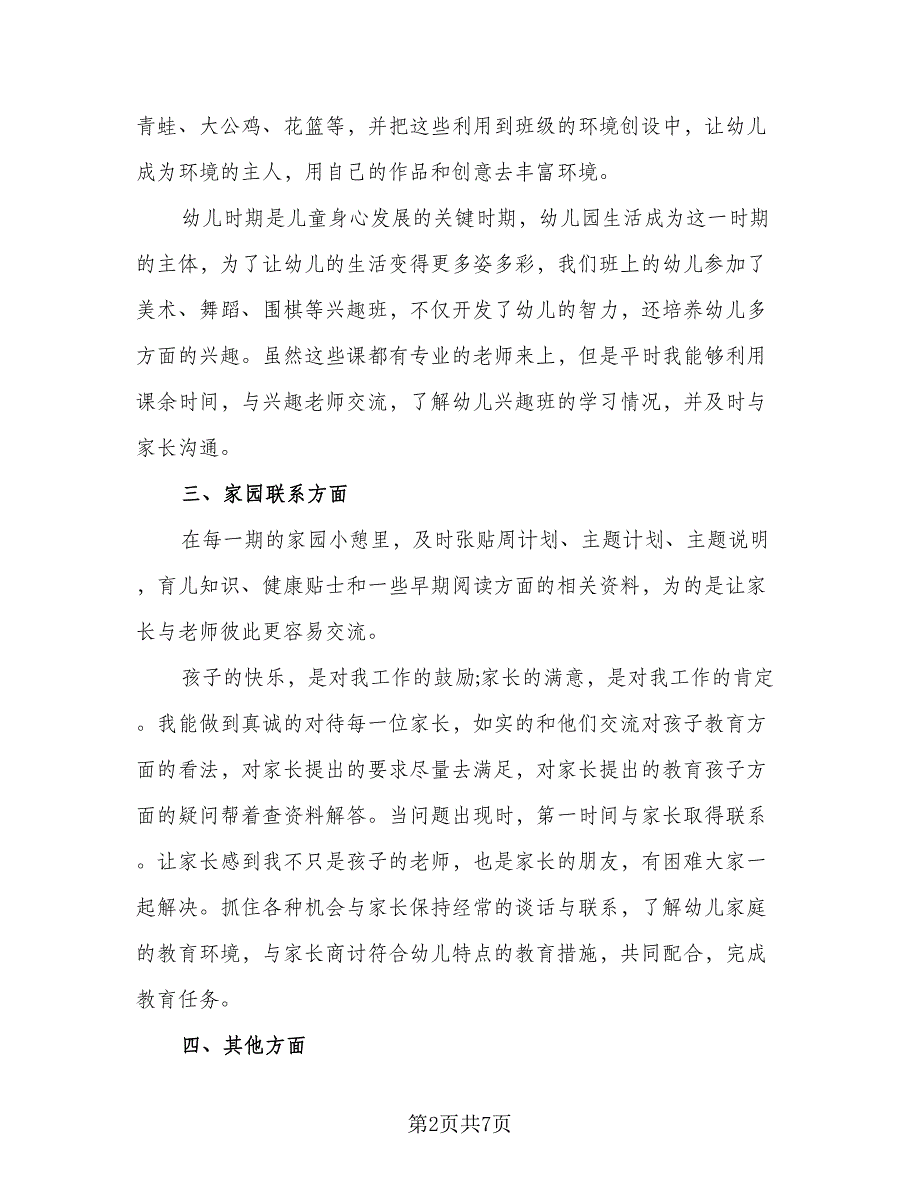 青蛙、大公鸡、花篮等，并把这些利用到班级的环境创设中，让幼儿成为环境的主人，用自己的作品和创意去丰富环境。

幼儿时期是儿童身心发展的关键时期，幼儿园生活成为这一时期的主体，为了让幼儿的生活变得更多姿多彩，我们班上的幼儿参加了美术、舞蹈、围棋等兴趣班，不仅开发了幼儿的智力，还培养幼儿多方面的兴趣。虽然这些课都有专业的老师来上，但是平时我能够利用课余时间，与兴趣老师交流，了解幼儿兴趣班的学习情况，并及时与家长沟通。

三、家园联系方面

在每一期的家园小憩里，及时张贴周计划、主题计划、主题说明，育儿知识、健康贴士和一些早期阅读方面的相关资料，为的是让家长与老师彼此更容易交流。

孩子的快乐，是对我工作的鼓励;家长的满意，是对我工作的肯定。我能做到真诚的对待每一位家长，如实的和他们交流对孩子教育方面的看法，对家长提出的要求尽量去满足，对家长提出的教育孩子方面的疑问帮着查资料解答。当问题出现时，第一时间与家长取得联系。让家长感到我不只是孩子的老师，也是家长的朋友，有困难大家一起解决。抓住各种机会与家长保持经常的谈话与联系，了解幼儿家庭的教育环境，与家长商讨符合幼儿特点的教育措施，共同配合，完成教育任务。

四、其他方面

第2页共7页